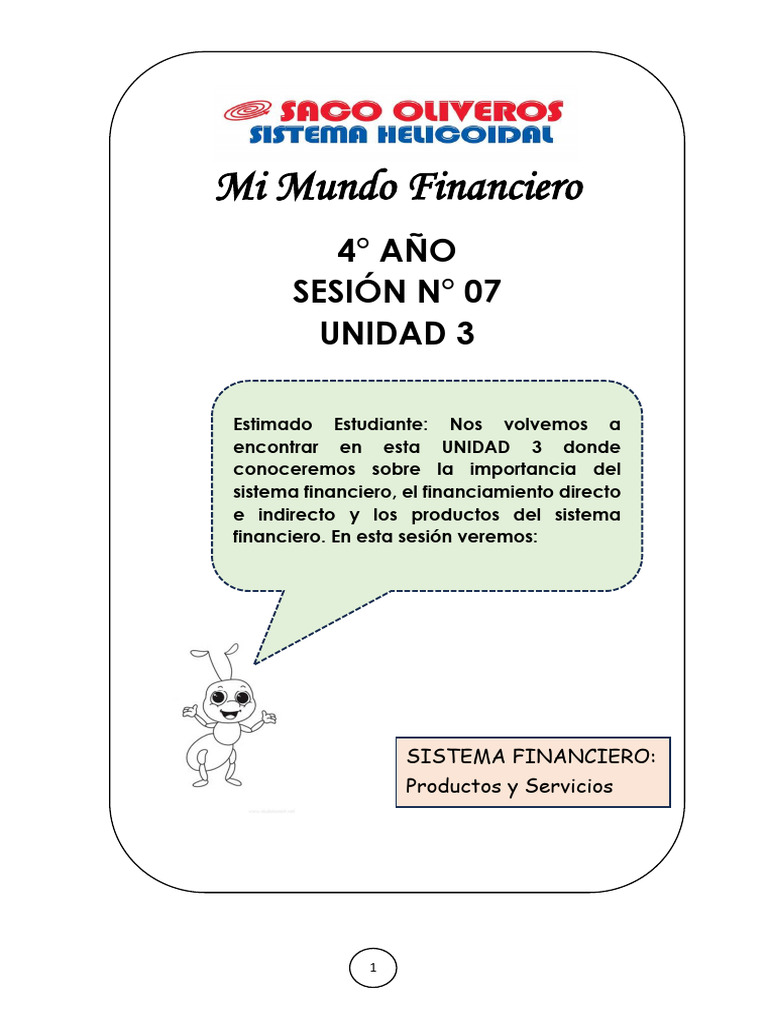 SACO OLIVEROS
SISTEMA HELICOIDAL

Mi Mundo Financiero

4° AÑO
SESIÓN N° 07
UNIDAD 3

Estimado Estudiante: Nos volvemos a encontrar en esta UNIDAD 3 donde conoceremos sobre la importancia del sistema financiero, el financiamiento directo e indirecto y los productos del sistema financiero. En esta sesión veremos:

SISTEMA FINANCIERO:
Productos y Servicios

1